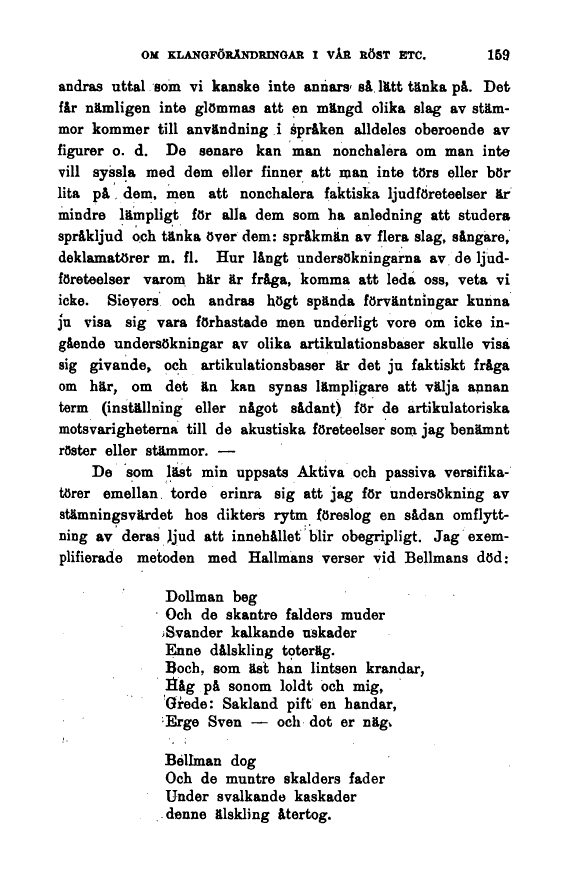 OM KLANGFÖRÄNDRINGAR I VÅR RÖST ETC. 159

andras uttal som vi kanske inte annars så lätt tänka på. Det får nämligen inte glömmas att en mängd olika slag av stämmor kommer till användning i språken alldeles oberoende av figurer o. d. De senare kan man nonchalera om man inte vill syssla med dem eller finner att man inte törs eller bör lita på dem, men att nonchalera faktiska ljudföreteelser är mindre lämpligt för alla dem som ha anledning att studera språkljud och tänka över dem: språkmän av flera slag, sångare, deklamatörer m. fl. Hur långt undersökningarna av de ljudföreteelser varom här är fråga, komma att leda oss, veta vi icke. Sievers och andras högt spända förväntningar kunna ju visa sig vara förhastade men underligt vore om icke ingående undersökningar av olika artikulationsbaser skulle visa sig givande, och artikulationsbaser är det ju faktiskt fråga om här, om det än kan synas lämpligare att välja annan term (inställning eller något sådant) för de artikulatoriska motsvarigheterna till de akustiska företeelser som jag benämnt röster eller stämmor. —

De som läst min uppsats Aktiva och passiva versifikatörer emellan torde erinra sig att jag för undersökning av stämningsvärdet hos dikters rytm föreslog en sådan omflyttning av deras ljud att innehållet blir obegripligt. Jag exemplifierade metoden med Hallmans verser vid Bellmans död:

Dollman beg
Och de skantre falders muder
Svander kalkande uskader
Enne dålskling toteräg.
Boch, som äst han lintsen krandar,
Håg på sonom loldt och mig,
Grede: Sakland pift en handar,
Erge Sven — och dot er näg.

Bellman dog
Och de muntre skalders fader
Under svalkande kaskader
denne älskling återtog.